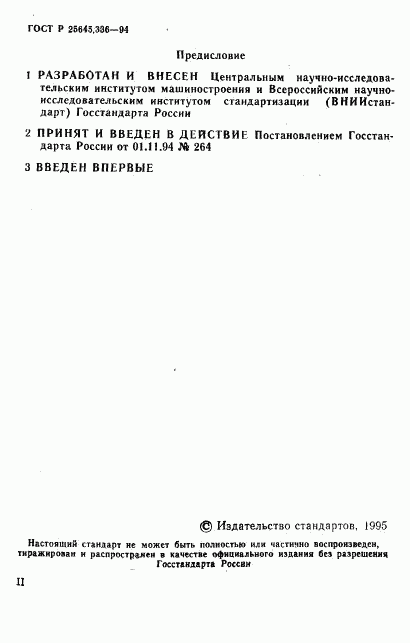 ГОСТ Р 25645.336—94

Предисловие

1 РАЗРАБОТАН И ВНЕСЕН Центральным научно-исследовательским институтом машиностроения и Всероссийским научно-исследовательским институтом стандартизации (ВНИИстандарт) Госстандарта России

2 ПРИНЯТ И ВВЕДЕН В ДЕЙСТВИЕ Постановлением Госстандарта России от 01.11.94 № 264

3 ВВЕДЕН ВПЕРВЫЕ

© Издательство стандартов, 1995

Настоящий стандарт не может быть полностью или частично воспроизведен, тиражирован и распространен в качестве официального издания без разрешения Госстандарта России

II